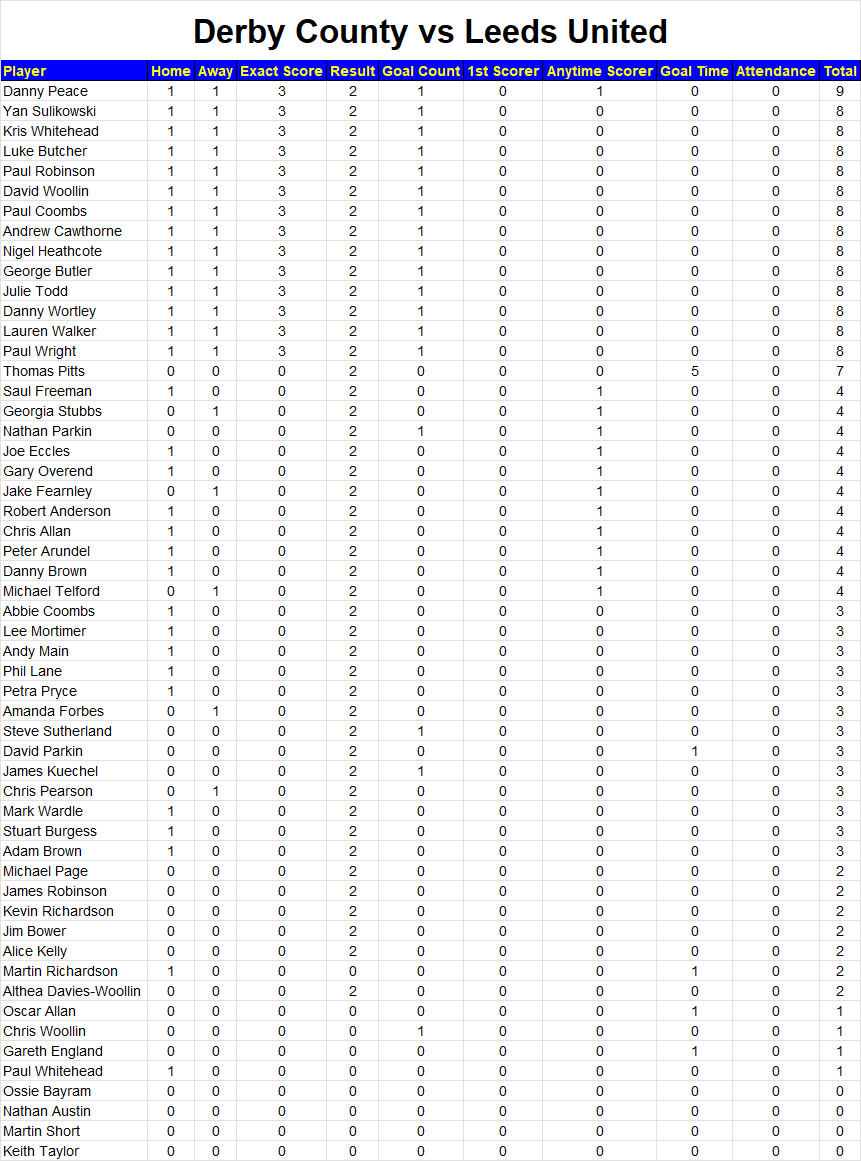 Derby County vs Leeds United

| Player | Home | Away | Exact Score | Result | Goal Count | 1st Scorer | Anytime Scorer | Goal Time | Attendance | Total |
|---|---|---|---|---|---|---|---|---|---|---|
| Danny Peace | 1 | 1 | 3 | 2 | 1 | 0 | 1 | 0 | 0 | 9 |
| Yan Sulikowski | 1 | 1 | 3 | 2 | 1 | 0 | 0 | 0 | 0 | 8 |
| Kris Whitehead | 1 | 1 | 3 | 2 | 1 | 0 | 0 | 0 | 0 | 8 |
| Luke Butcher | 1 | 1 | 3 | 2 | 1 | 0 | 0 | 0 | 0 | 8 |
| Paul Robinson | 1 | 1 | 3 | 2 | 1 | 0 | 0 | 0 | 0 | 8 |
| David Woollin | 1 | 1 | 3 | 2 | 1 | 0 | 0 | 0 | 0 | 8 |
| Paul Coombs | 1 | 1 | 3 | 2 | 1 | 0 | 0 | 0 | 0 | 8 |
| Andrew Cawthorne | 1 | 1 | 3 | 2 | 1 | 0 | 0 | 0 | 0 | 8 |
| Nigel Heathcote | 1 | 1 | 3 | 2 | 1 | 0 | 0 | 0 | 0 | 8 |
| George Butler | 1 | 1 | 3 | 2 | 1 | 0 | 0 | 0 | 0 | 8 |
| Julie Todd | 1 | 1 | 3 | 2 | 1 | 0 | 0 | 0 | 0 | 8 |
| Danny Wortley | 1 | 1 | 3 | 2 | 1 | 0 | 0 | 0 | 0 | 8 |
| Lauren Walker | 1 | 1 | 3 | 2 | 1 | 0 | 0 | 0 | 0 | 8 |
| Paul Wright | 1 | 1 | 3 | 2 | 1 | 0 | 0 | 0 | 0 | 8 |
| Thomas Pitts | 0 | 0 | 0 | 2 | 0 | 0 | 0 | 5 | 0 | 7 |
| Saul Freeman | 1 | 0 | 0 | 2 | 0 | 0 | 1 | 0 | 0 | 4 |
| Georgia Stubbs | 0 | 1 | 0 | 2 | 0 | 0 | 1 | 0 | 0 | 4 |
| Nathan Parkin | 0 | 0 | 0 | 2 | 1 | 0 | 1 | 0 | 0 | 4 |
| Joe Eccles | 1 | 0 | 0 | 2 | 0 | 0 | 1 | 0 | 0 | 4 |
| Gary Overend | 1 | 0 | 0 | 2 | 0 | 0 | 1 | 0 | 0 | 4 |
| Jake Fearnley | 0 | 1 | 0 | 2 | 0 | 0 | 1 | 0 | 0 | 4 |
| Robert Anderson | 1 | 0 | 0 | 2 | 0 | 0 | 1 | 0 | 0 | 4 |
| Chris Allan | 1 | 0 | 0 | 2 | 0 | 0 | 1 | 0 | 0 | 4 |
| Peter Arundel | 1 | 0 | 0 | 2 | 0 | 0 | 1 | 0 | 0 | 4 |
| Danny Brown | 1 | 0 | 0 | 2 | 0 | 0 | 1 | 0 | 0 | 4 |
| Michael Telford | 0 | 1 | 0 | 2 | 0 | 0 | 1 | 0 | 0 | 4 |
| Abbie Coombs | 1 | 0 | 0 | 2 | 0 | 0 | 0 | 0 | 0 | 3 |
| Lee Mortimer | 1 | 0 | 0 | 2 | 0 | 0 | 0 | 0 | 0 | 3 |
| Andy Main | 1 | 0 | 0 | 2 | 0 | 0 | 0 | 0 | 0 | 3 |
| Phil Lane | 1 | 0 | 0 | 2 | 0 | 0 | 0 | 0 | 0 | 3 |
| Petra Pryce | 1 | 0 | 0 | 2 | 0 | 0 | 0 | 0 | 0 | 3 |
| Amanda Forbes | 0 | 1 | 0 | 2 | 0 | 0 | 0 | 0 | 0 | 3 |
| Steve Sutherland | 0 | 0 | 0 | 2 | 1 | 0 | 0 | 0 | 0 | 3 |
| David Parkin | 0 | 0 | 0 | 2 | 0 | 0 | 0 | 1 | 0 | 3 |
| James Kuechel | 0 | 0 | 0 | 2 | 1 | 0 | 0 | 0 | 0 | 3 |
| Chris Pearson | 0 | 1 | 0 | 2 | 0 | 0 | 0 | 0 | 0 | 3 |
| Mark Wardle | 1 | 0 | 0 | 2 | 0 | 0 | 0 | 0 | 0 | 3 |
| Stuart Burgess | 1 | 0 | 0 | 2 | 0 | 0 | 0 | 0 | 0 | 3 |
| Adam Brown | 1 | 0 | 0 | 2 | 0 | 0 | 0 | 0 | 0 | 3 |
| Michael Page | 0 | 0 | 0 | 2 | 0 | 0 | 0 | 0 | 0 | 2 |
| James Robinson | 0 | 0 | 0 | 2 | 0 | 0 | 0 | 0 | 0 | 2 |
| Kevin Richardson | 0 | 0 | 0 | 2 | 0 | 0 | 0 | 0 | 0 | 2 |
| Jim Bower | 0 | 0 | 0 | 2 | 0 | 0 | 0 | 0 | 0 | 2 |
| Alice Kelly | 0 | 0 | 0 | 2 | 0 | 0 | 0 | 0 | 0 | 2 |
| Martin Richardson | 1 | 0 | 0 | 0 | 0 | 0 | 0 | 1 | 0 | 2 |
| Althea Davies-Woollin | 0 | 0 | 0 | 2 | 0 | 0 | 0 | 0 | 0 | 2 |
| Oscar Allan | 0 | 0 | 0 | 0 | 0 | 0 | 0 | 1 | 0 | 1 |
| Chris Woollin | 0 | 0 | 0 | 0 | 1 | 0 | 0 | 0 | 0 | 1 |
| Gareth England | 0 | 0 | 0 | 0 | 0 | 0 | 0 | 1 | 0 | 1 |
| Paul Whitehead | 1 | 0 | 0 | 0 | 0 | 0 | 0 | 0 | 0 | 1 |
| Ossie Bayram | 0 | 0 | 0 | 0 | 0 | 0 | 0 | 0 | 0 | 0 |
| Nathan Austin | 0 | 0 | 0 | 0 | 0 | 0 | 0 | 0 | 0 | 0 |
| Martin Short | 0 | 0 | 0 | 0 | 0 | 0 | 0 | 0 | 0 | 0 |
| Keith Taylor | 0 | 0 | 0 | 0 | 0 | 0 | 0 | 0 | 0 | 0 |